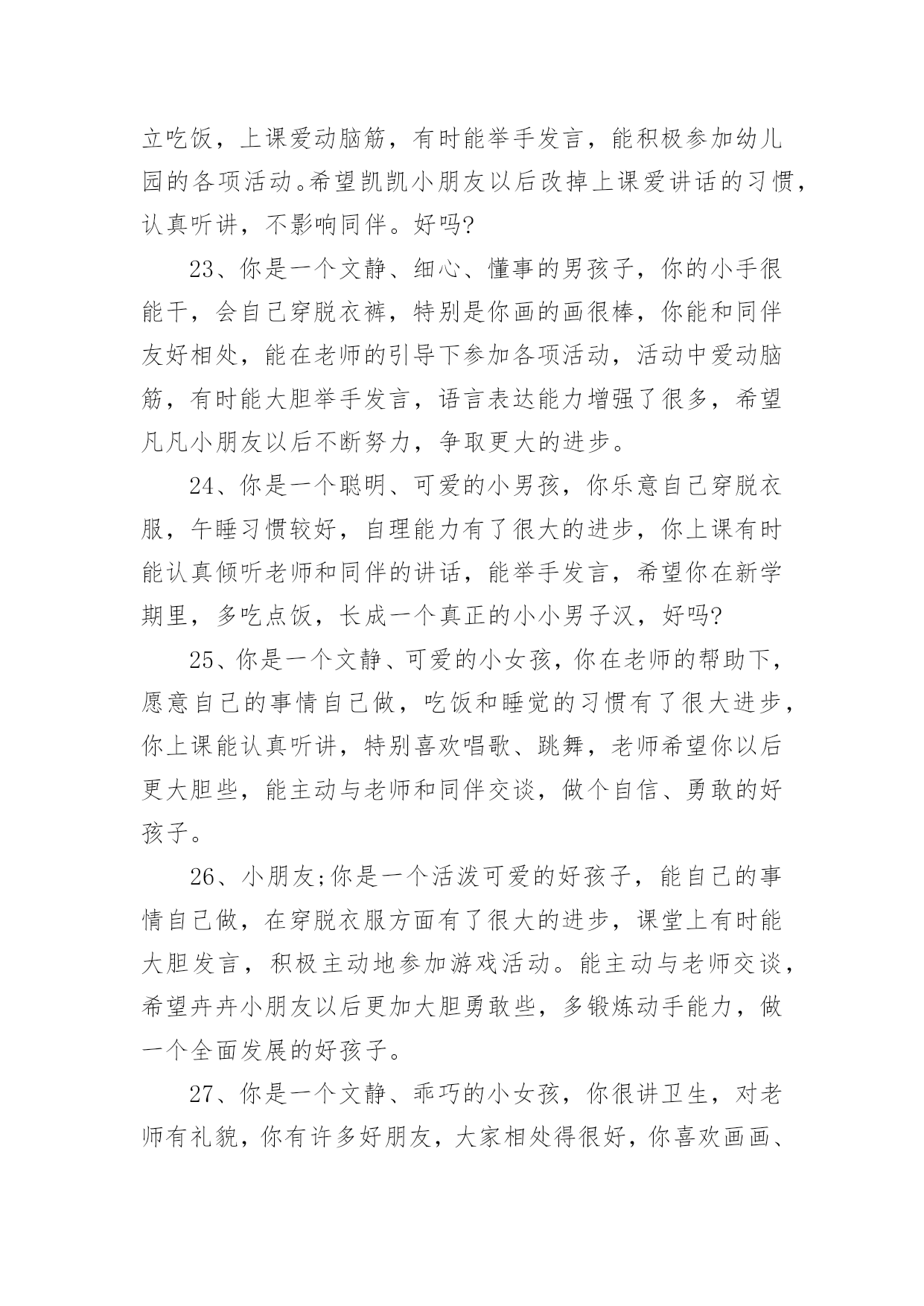 立吃饭，上课爱动脑筋，有时能举手发言，能积极参加幼儿园的各项活动。希望凯凯小朋友以后改掉上课爱讲话的习惯，认真听讲，不影响同伴。好吗?

23、你是一个文静、细心、懂事的男孩子，你的小手很能干，会自己穿脱衣裤，特别是你画的画很棒，你能和同伴友好相处，能在老师的引导下参加各项活动，活动中爱动脑筋，有时能大胆举手发言，语言表达能力增强了很多，希望凡凡小朋友以后不断努力，争取更大的进步。

24、你是一个聪明、可爱的小男孩，你乐意自己穿脱衣服，午睡习惯较好，自理能力有了很大的进步，你上课有时能认真倾听老师和同伴的讲话，能举手发言，希望你在新学期里，多吃点饭，长成一个真正的小小男子汉，好吗?

25、你是一个文静、可爱的小女孩，你在老师的帮助下，愿意自己的事情自己做，吃饭和睡觉的习惯有了很大进步，你上课能认真听讲，特别喜欢唱歌、跳舞，老师希望你以后更大胆些，能主动与老师和同伴交谈，做个自信、勇敢的好孩子。

26、小朋友;你是一个活泼可爱的好孩子，能自己的事情自己做，在穿脱衣服方面有了很大的进步，课堂上有时能大胆发言，积极主动地参加游戏活动。能主动与老师交谈，希望卉卉小朋友以后更加大胆勇敢些，多锻炼动手能力，做一个全面发展的好孩子。

27、你是一个文静、乖巧的小女孩，你很讲卫生，对老师有礼貌，你有许多好朋友，大家相处得很好，你喜欢画画、